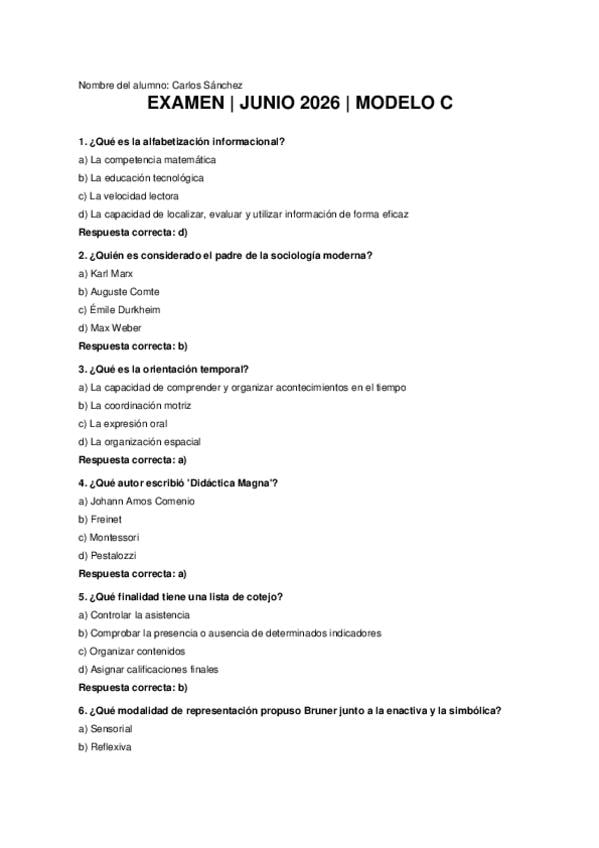 Nombre del alumno: Carlos Sánchez

EXAMEN | JUNIO 2026 | MODELO C

1. ¿Qué es la alfabetización informacional?
a) La competencia matemática
b) La educación tecnológica
c) La velocidad lectora
d) La capacidad de localizar, evaluar y utilizar información de forma eficaz
Respuesta correcta: d)

2. ¿Quién es considerado el padre de la sociología moderna?
a) Karl Marx
b) Auguste Comte
c) Émile Durkheim
d) Max Weber
Respuesta correcta: b)

3. ¿Qué es la orientación temporal?
a) La capacidad de comprender y organizar acontecimientos en el tiempo
b) La coordinación motriz
c) La expresión oral
d) La organización espacial
Respuesta correcta: a)

4. ¿Qué autor escribió 'Didáctica Magna'?
a) Johann Amos Comenio
b) Freinet
c) Montessori
d) Pestalozzi
Respuesta correcta: a)

5. ¿Qué finalidad tiene una lista de cotejo?
a) Controlar la asistencia
b) Comprobar la presencia o ausencia de determinados indicadores
c) Organizar contenidos
d) Asignar calificaciones finales
Respuesta correcta: b)

6. ¿Qué modalidad de representación propuso Bruner junto a la enactiva y la simbólica?
a) Sensorial
b) Reflexiva